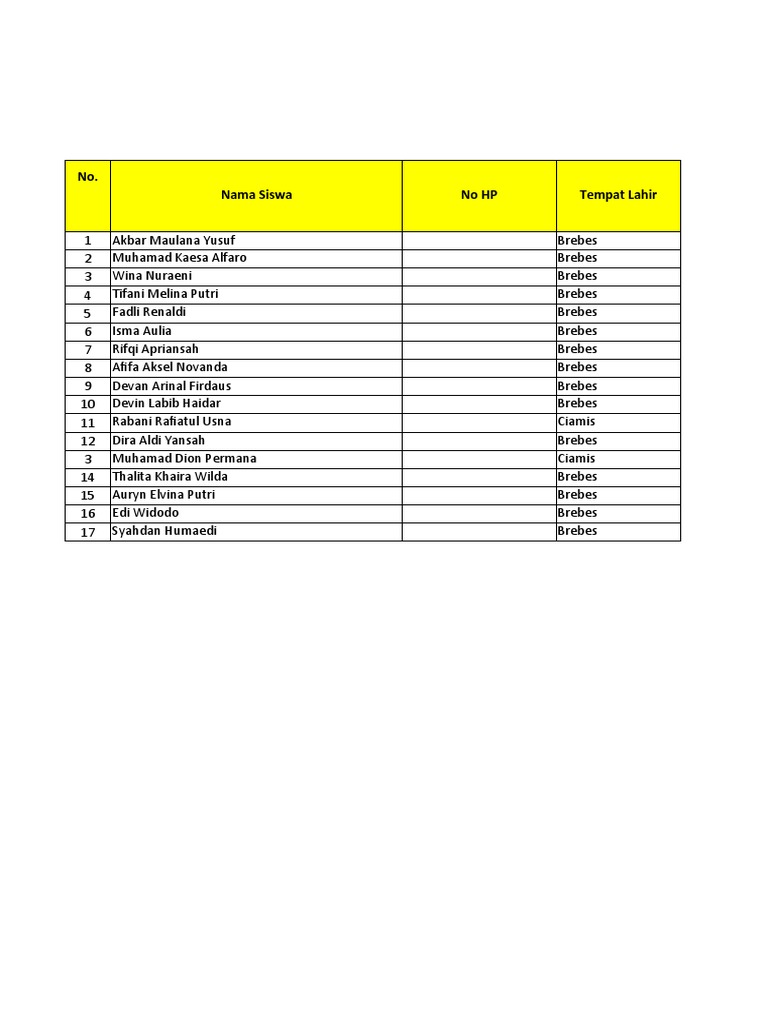 | No. | Nama Siswa | No HP | Tempat Lahir |
|---|---|---|---|
| 1 | Akbar Maulana Yusuf | | Brebes |
| 2 | Muhamad Kaesa Alfaro | | Brebes |
| 3 | Wina Nuraeni | | Brebes |
| 4 | Tifani Melina Putri | | Brebes |
| 5 | Fadli Renaldi | | Brebes |
| 6 | Isma Aulia | | Brebes |
| 7 | Rifqi Apriansah | | Brebes |
| 8 | Afifa Aksel Novanda | | Brebes |
| 9 | Devan Arinal Firdaus | | Brebes |
| 10 | Devin Labib Haidar | | Brebes |
| 11 | Rabani Rafiatul Usna | | Ciamis |
| 12 | Dira Aldi Yansah | | Brebes |
| 3 | Muhamad Dion Permana | | Ciamis |
| 14 | Thalita Khaira Wilda | | Brebes |
| 15 | Auryn Elvina Putri | | Brebes |
| 16 | Edi Widodo | | Brebes |
| 17 | Syahdan Humaedi | | Brebes |